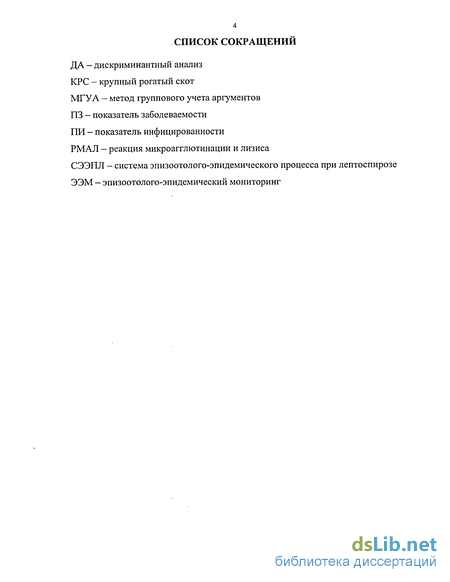 4

СПИСОК СОКРАЩЕНИЙ

ДА – дискриминантный анализ

КРС – крупный рогатый скот

МГУА – метод группового учета аргументов

ПЗ – показатель заболеваемости

ПИ – показатель инфицированности

РМАЛ – реакция микроагглютинации и лизиса

СЭЭПЛ – система эпизоотолого-эпидемического процесса при лептоспирозе

ЭЭМ – эпизоотолого-эпидемический мониторинг

dsLib.net
библиотека диссертаций